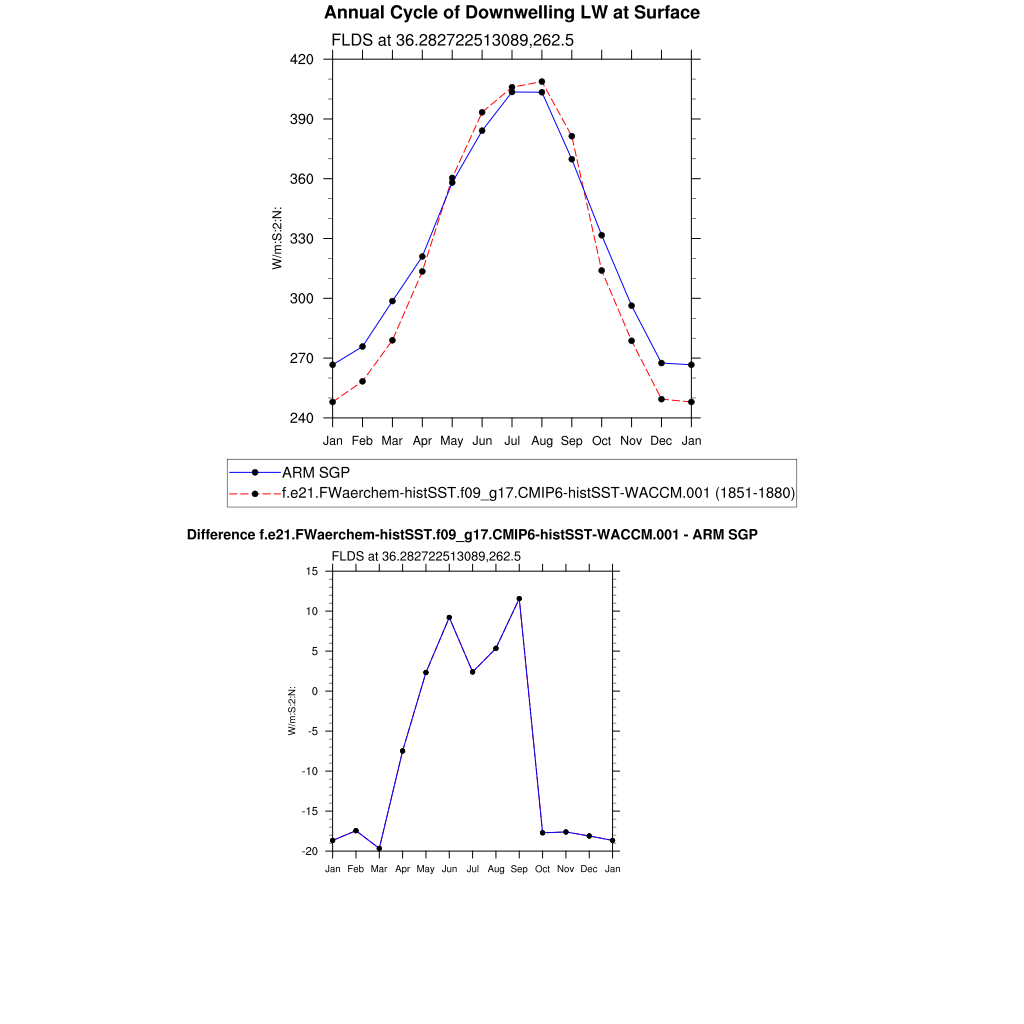 Annual Cycle of Downwelling LW at Surface

FLDS at 36.282722513089,262.5

420
390
360
330
300
270
240

W/m:S:2:N:

Jan Feb Mar Apr May Jun Jul Aug Sep Oct Nov Dec Jan

ARM SGP
f.e21.FWaerchem-histSST.f09_g17.CMIP6-histSST-WACCM.001 (1851-1880)

Difference f.e21.FWaerchem-histSST.f09_g17.CMIP6-histSST-WACCM.001 - ARM SGP

FLDS at 36.282722513089,262.5

15
10
5
0
-5
-10
-15
-20

W/m:S:2:N:

Jan Feb Mar Apr May Jun Jul Aug Sep Oct Nov Dec Jan